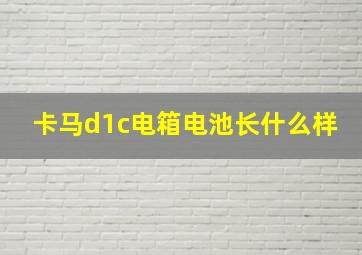 卡马d1c电箱电池长什么样